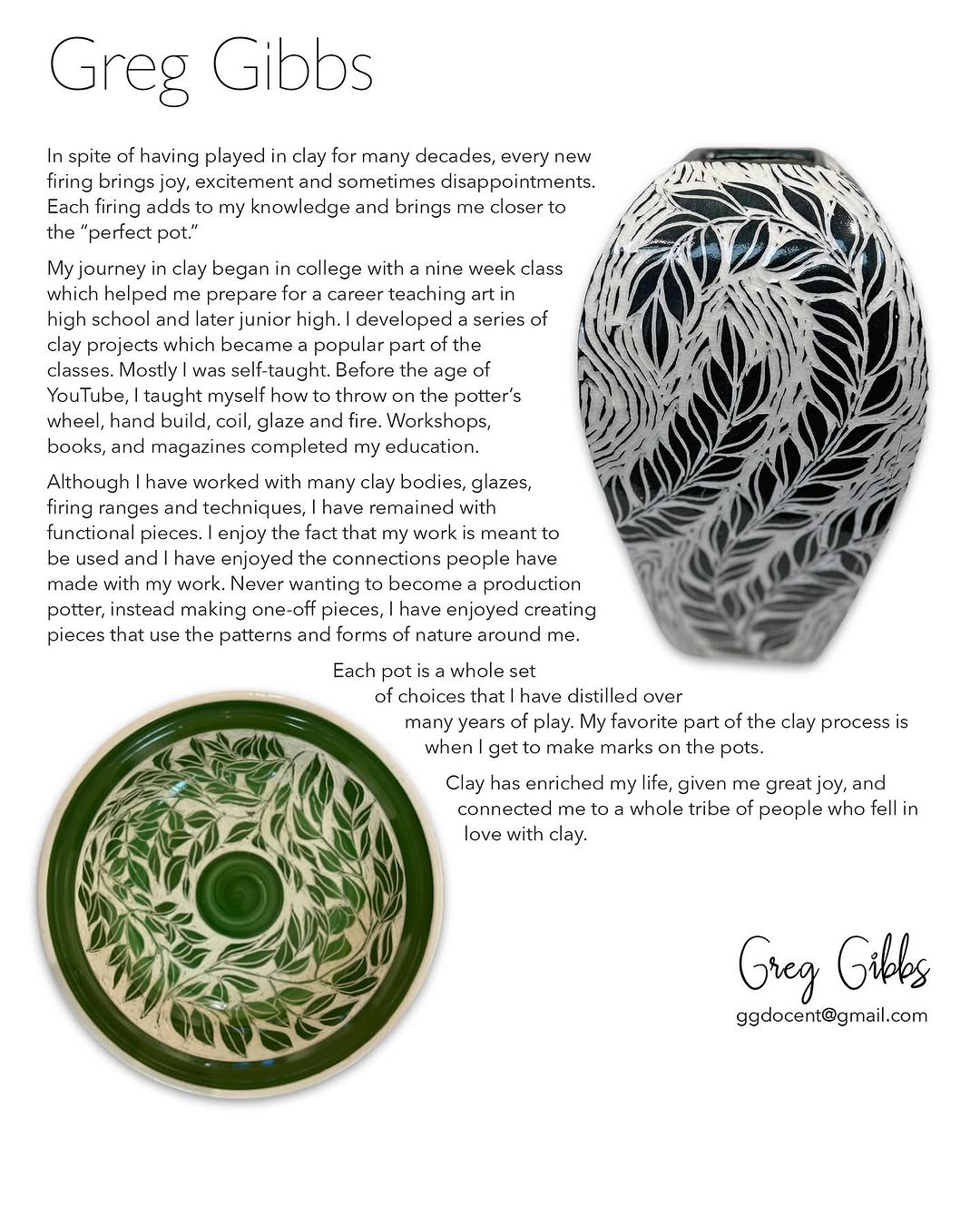 Greg Gibbs

In spite of having played in clay for many decades, every new firing brings joy, excitement and sometimes disappointments. Each firing adds to my knowledge and brings me closer to the "perfect pot."

My journey in clay began in college with a nine week class which helped me prepare for a career teaching art in high school and later junior high. I developed a series of clay projects which became a popular part of the classes. Mostly I was self-taught. Before the age of YouTube, I taught myself how to throw on the potter's wheel, hand build, coil, glaze and fire. Workshops, books, and magazines completed my education.

Although I have worked with many clay bodies, glazes, firing ranges and techniques, I have remained with functional pieces. I enjoy the fact that my work is meant to be used and I have enjoyed the connections people have made with my work. Never wanting to become a production potter, instead making one-off pieces, I have enjoyed creating pieces that use the patterns and forms of nature around me.

Each pot is a whole set of choices that I have distilled over many years of play. My favorite part of the clay process is when I get to make marks on the pots.

Clay has enriched my life, given me great joy, and connected me to a whole tribe of people who fell in love with clay.

Greg Gibbs
ggdocent@gmail.com